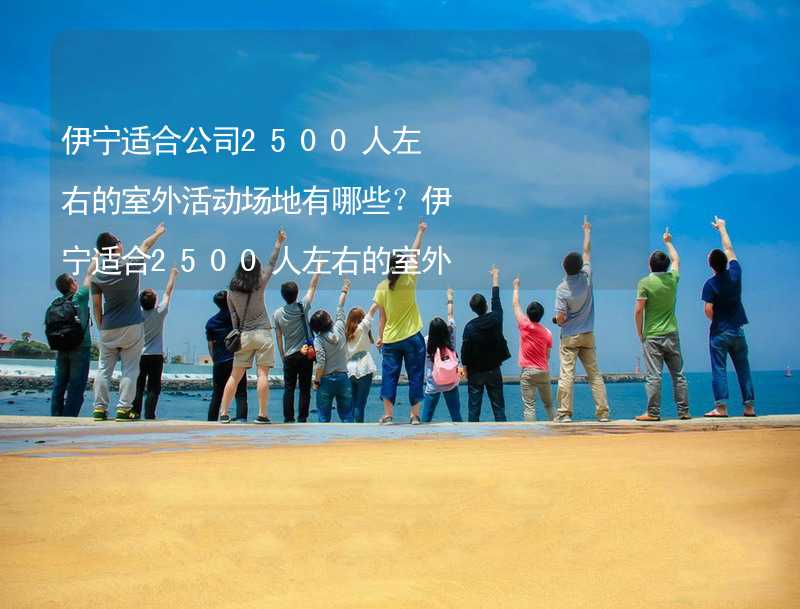 伊宁适合公司2500人左右的室外活动场地有哪些？伊宁适合2500人左右的室外